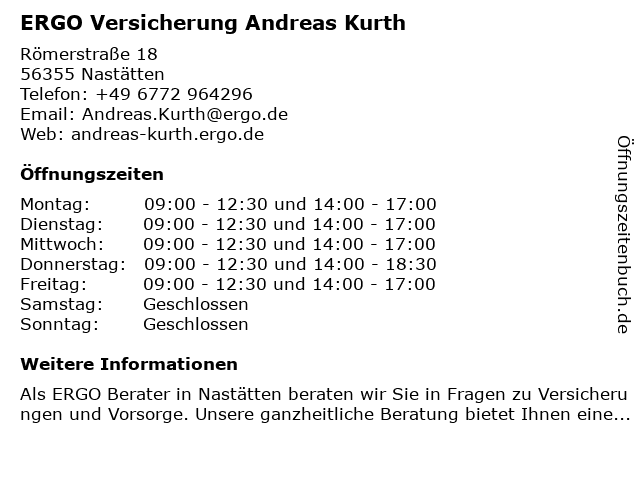 ERGO Versicherung Andreas Kurth

Römerstraße 18
56355 Nastätten
Telefon: +49 6772 964296
Email: Andreas.Kurth@ergo.de
Web: andreas-kurth.ergo.de

Öffnungszeiten

Montag: 09:00 - 12:30 und 14:00 - 17:00
Dienstag: 09:00 - 12:30 und 14:00 - 17:00
Mittwoch: 09:00 - 12:30 und 14:00 - 17:00
Donnerstag: 09:00 - 12:30 und 14:00 - 18:30
Freitag: 09:00 - 12:30 und 14:00 - 17:00
Samstag: Geschlossen
Sonntag: Geschlossen

Weitere Informationen

Als ERGO Berater in Nastätten beraten wir Sie in Fragen zu Versicherungen und Vorsorge. Unsere ganzheitliche Beratung bietet Ihnen eine...

Öffnungszeitenbuch.de